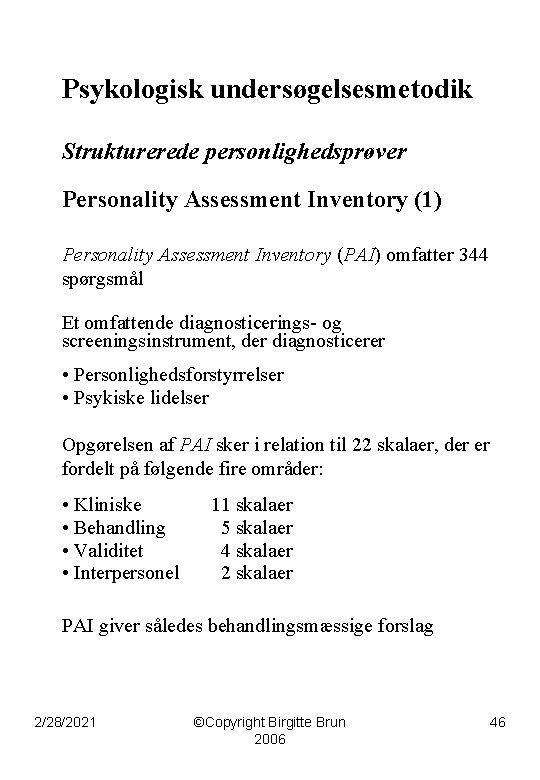 Psykologisk undersøgelsesmetodik

Strukturerede personlighedsprøver

Personality Assessment Inventory (1)

Personality Assessment Inventory (PAI) omfatter 344 spørgsmål

Et omfattende diagnosticerings- og screeningsinstrument, der diagnosticerer

• Personlighedsforstyrrelser
• Psykiske lidelser

Opgørelsen af PAI sker i relation til 22 skalaer, der er fordelt på følgende fire områder:

• Kliniske 11 skalaer
• Behandling 5 skalaer
• Validitet 4 skalaer
• Interpersonel 2 skalaer

PAI giver således behandlingsmæssige forslag

2/28/2021

©Copyright Birgitte Brun 2006

46